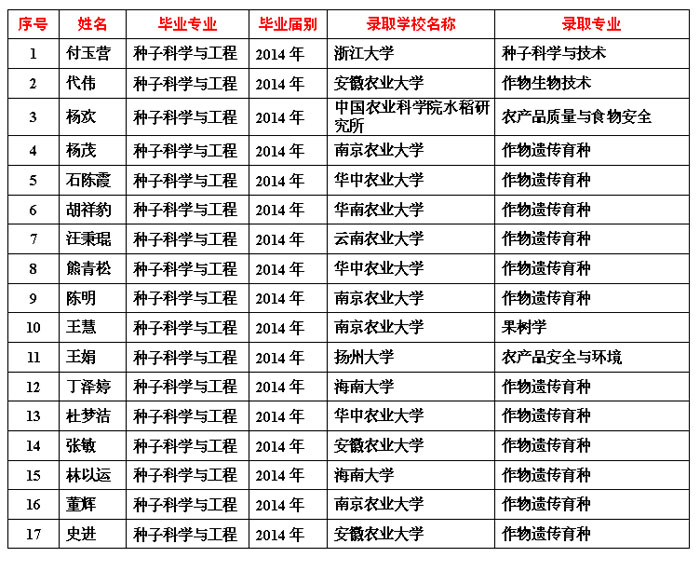 | 序号 | 姓名 | 毕业专业 | 毕业届别 | 录取学校名称 | 录取专业 |
|---|---|---|---|---|---|
| 1 | 付玉营 | 种子科学与工程 | 2014 年 | 浙江大学 | 种子科学与技术 |
| 2 | 代伟 | 种子科学与工程 | 2014 年 | 安徽农业大学 | 作物生物技术 |
| 3 | 杨欢 | 种子科学与工程 | 2014 年 | 中国农业科学院水稻研究所 | 农产品质量与食物安全 |
| 4 | 杨茂 | 种子科学与工程 | 2014 年 | 南京农业大学 | 作物遗传育种 |
| 5 | 石陈霞 | 种子科学与工程 | 2014 年 | 华中农业大学 | 作物遗传育种 |
| 6 | 胡祥豹 | 种子科学与工程 | 2014 年 | 华南农业大学 | 作物遗传育种 |
| 7 | 汪秉琨 | 种子科学与工程 | 2014 年 | 云南农业大学 | 作物遗传育种 |
| 8 | 熊青松 | 种子科学与工程 | 2014 年 | 华中农业大学 | 作物遗传育种 |
| 9 | 陈明 | 种子科学与工程 | 2014 年 | 南京农业大学 | 作物遗传育种 |
| 10 | 王慧 | 种子科学与工程 | 2014 年 | 南京农业大学 | 果树学 |
| 11 | 王娟 | 种子科学与工程 | 2014 年 | 扬州大学 | 农产品安全与环境 |
| 12 | 丁泽婷 | 种子科学与工程 | 2014 年 | 海南大学 | 作物遗传育种 |
| 13 | 杜梦洁 | 种子科学与工程 | 2014 年 | 华中农业大学 | 作物遗传育种 |
| 14 | 张敏 | 种子科学与工程 | 2014 年 | 安徽农业大学 | 作物遗传育种 |
| 15 | 林以运 | 种子科学与工程 | 2014 年 | 海南大学 | 作物遗传育种 |
| 16 | 董辉 | 种子科学与工程 | 2014 年 | 南京农业大学 | 作物遗传育种 |
| 17 | 史进 | 种子科学与工程 | 2014 年 | 安徽农业大学 | 作物遗传育种 |